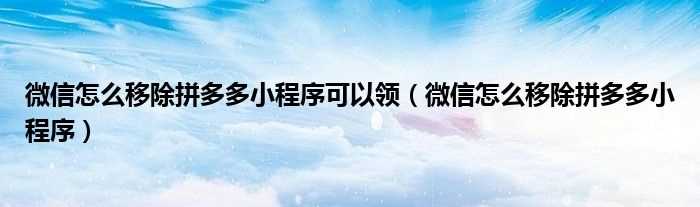 微信怎么移除拼多多小程序可以领（微信怎么移除拼多多小程序）